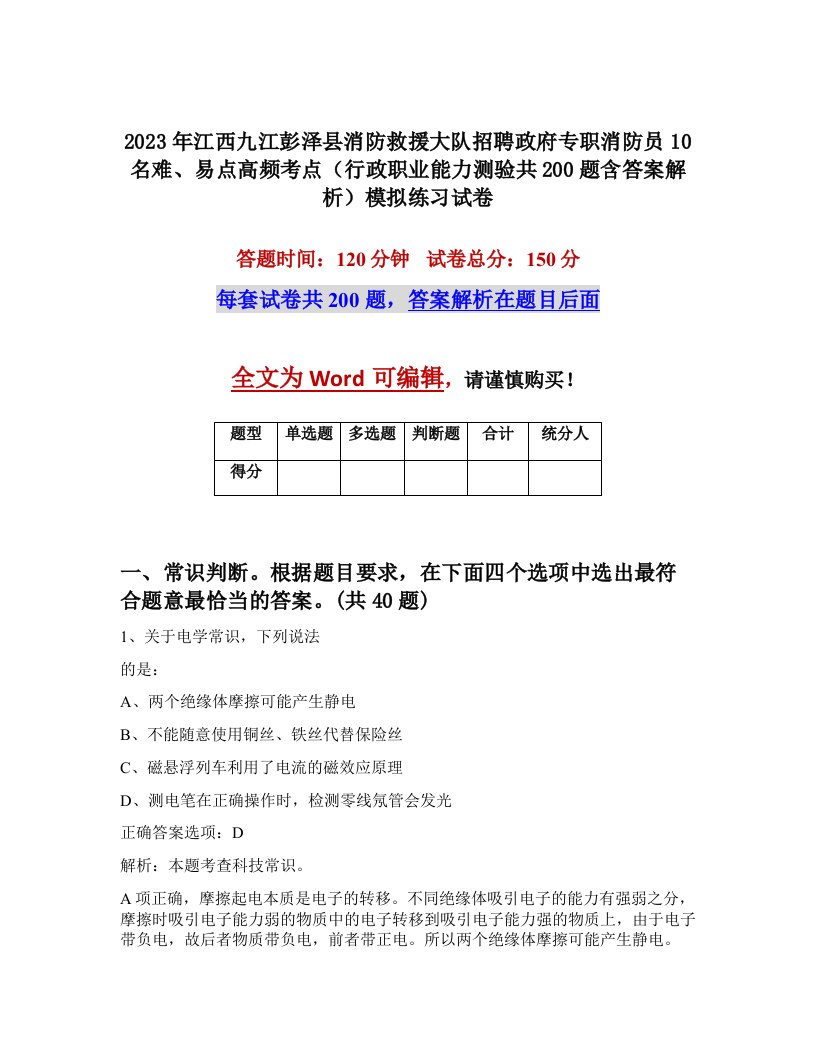 2023年江西九江彭泽县消防救援大队招聘政府专职消防员10名难、易点高频考点（行政职业能力测验共200题含答案解析）模拟练习试卷

答题时间：120分钟　试卷总分：150分

每套试卷共200题，答案解析在题目后面

全文为Word可编辑，请谨慎购买！

| 题型 | 单选题 | 多选题 | 判断题 | 合计 | 统分人 |
|---|---|---|---|---|---|
| 得分 | | | | | |

一、常识判断。根据题目要求，在下面四个选项中选出最符合题意最恰当的答案。(共40题)

1、关于电学常识，下列说法

的是：

A、两个绝缘体摩擦可能产生静电

B、不能随意使用铜丝、铁丝代替保险丝

C、磁悬浮列车利用了电流的磁效应原理

D、测电笔在正确操作时，检测零线氖管会发光

正确答案选项：D

解析：本题考查科技常识。

A项正确，摩擦起电本质是电子的转移。不同绝缘体吸引电子的能力有强弱之分，摩擦时吸引电子能力弱的物质中的电子转移到吸引电子能力强的物质上，由于电子带负电，故后者物质带负电，前者带正电。所以两个绝缘体摩擦可能产生静电。